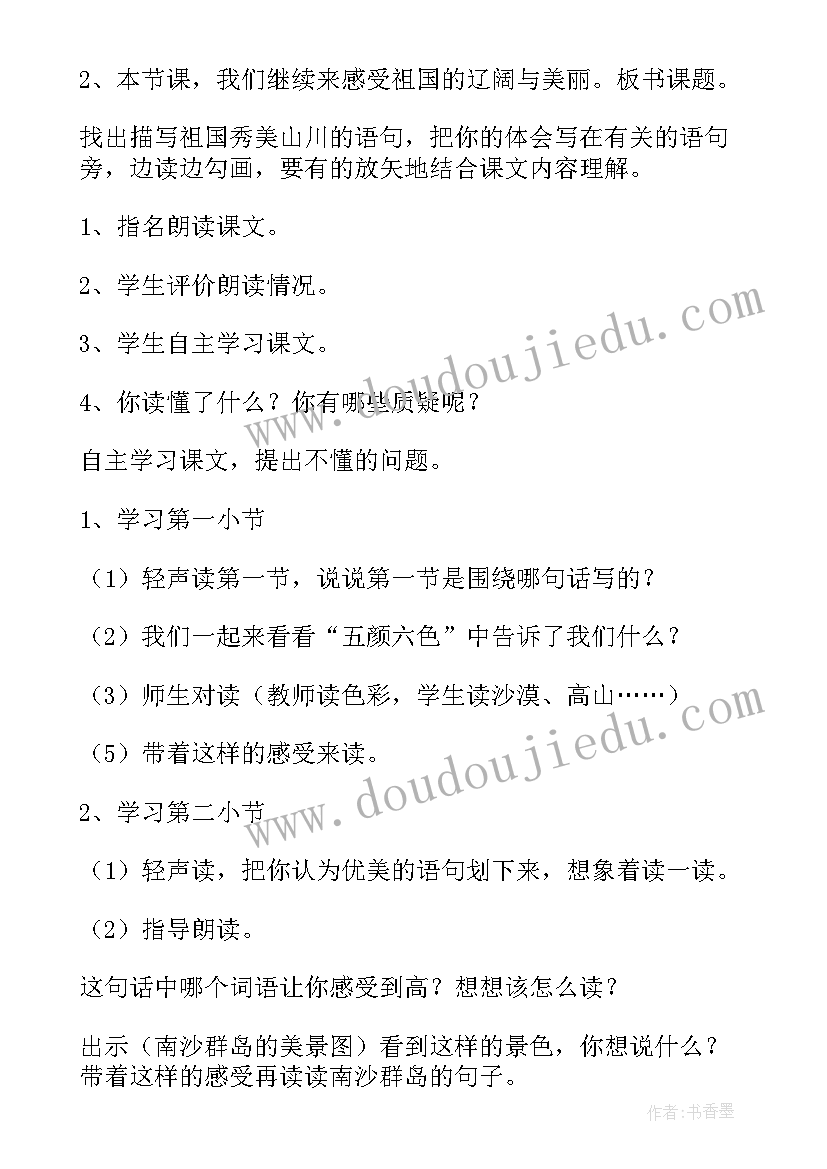 2、本节课，我们继续来感受祖国的辽阔与美丽。板书课题。

找出描写祖国秀美山川的语句，把你的体会写在有关的语句旁，边读边勾画，要有的放矢地结合课文内容理解。

1、指名朗读课文。

2、学生评价朗读情况。

3、学生自主学习课文。

4、你读懂了什么？你有哪些质疑呢？

自主学习课文，提出不懂的问题。

1、学习第一小节

（1）轻声读第一节，说说第一节是围绕哪句话写的？

（2）我们一起来看看“五颜六色”中告诉了我们什么？

（3）师生对读（教师读色彩，学生读沙漠、高山……）

（5）带着这样的感受来读。

2、学习第二小节

（1）轻声读，把你认为优美的语句划下来，想象着读一读。

（2）指导朗读。

这句话中哪个词语让你感受到高？想想该怎么读？

出示（南沙群岛的美景图）看到这样的景色，你想说什么？带着这样的感受再读读南沙群岛的句子。

www.doudoujiedu.com
www.doudoujiedu.com
作者：书香墨